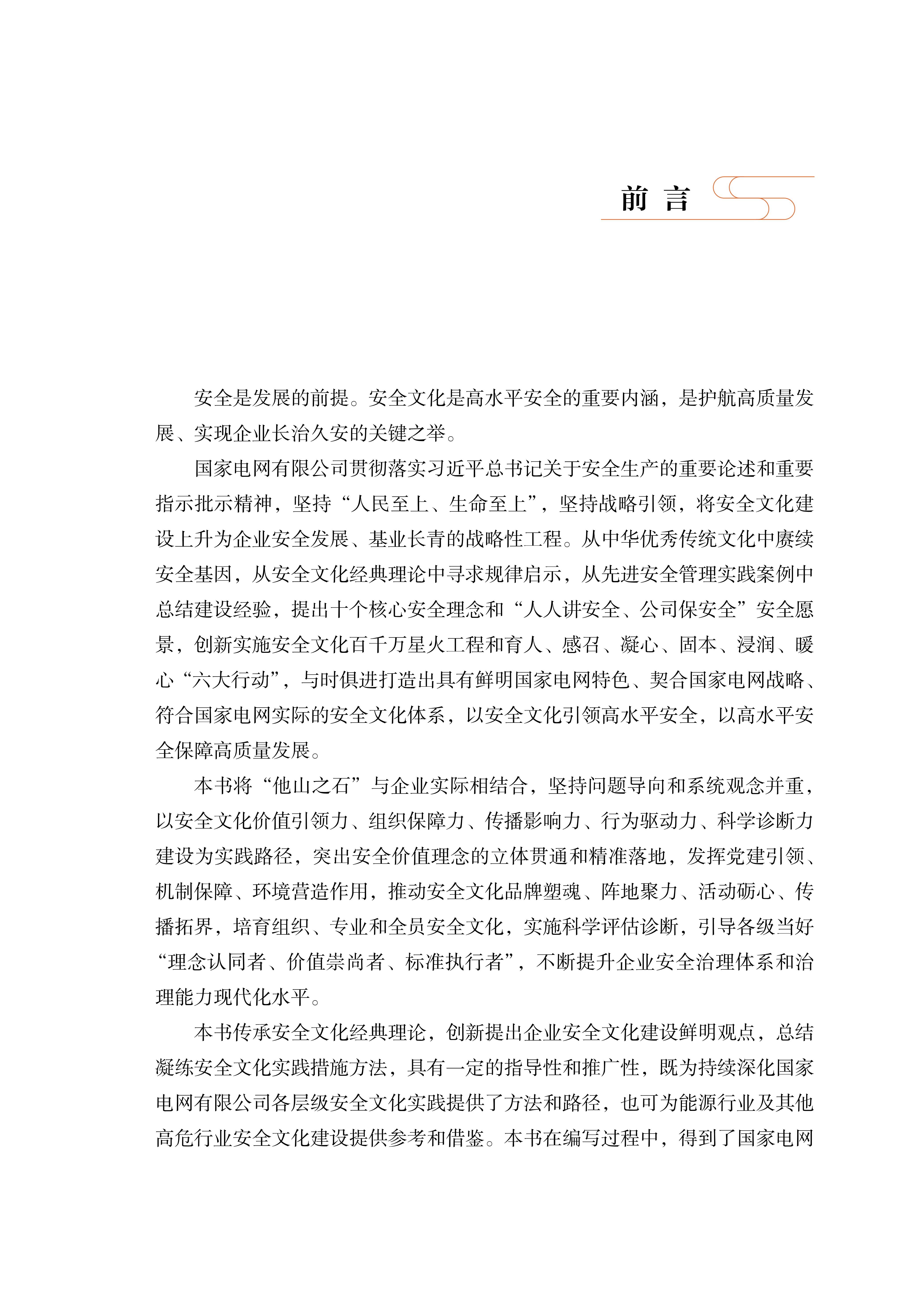 前 言

安全是发展的前提。安全文化是高水平安全的重要内涵，是护航高质量发展、实现企业长治久安的关键之举。

国家电网有限公司贯彻落实习近平总书记关于安全生产的重要论述和重要指示批示精神，坚持“人民至上、生命至上”，坚持战略引领，将安全文化建设上升为企业安全发展、基业长青的战略性工程。从中华优秀传统文化中赓续安全基因，从安全文化经典理论中寻求规律启示，从先进安全管理实践案例中总结建设经验，提出十个核心安全理念和“人人讲安全、公司保安全”安全愿景，创新实施安全文化百千万星火工程和育人、感召、凝心、固本、浸润、暖心“六大行动”，与时俱进打造出具有鲜明国家电网特色、契合国家电网战略、符合国家电网实际的安全文化体系，以安全文化引领高水平安全，以高水平安全保障高质量发展。

本书将“他山之石”与企业实际相结合，坚持问题导向和系统观念并重，以安全文化价值引领力、组织保障力、传播影响力、行为驱动力、科学诊断力建设为实践路径，突出安全价值理念的立体贯通和精准落地，发挥党建引领、机制保障、环境营造作用，推动安全文化品牌塑魂、阵地聚力、活动砺心、传播拓界，培育组织、专业和全员安全文化，实施科学评估诊断，引导各级当好“理念认同者、价值崇尚者、标准执行者”，不断提升企业安全治理体系和治理能力现代化水平。

本书传承安全文化经典理论，创新提出企业安全文化建设鲜明观点，总结凝练安全文化实践措施方法，具有一定的指导性和推广性，既为持续深化国家电网有限公司各层级安全文化实践提供了方法和路径，也可为能源行业及其他高危行业安全文化建设提供参考和借鉴。本书在编写过程中，得到了国家电网